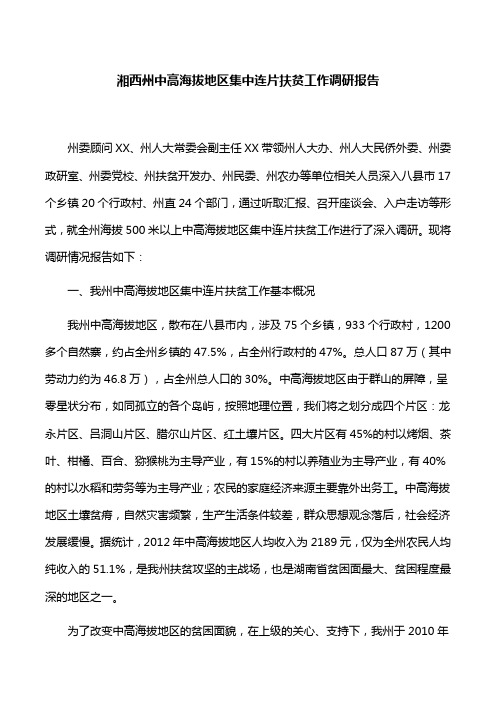 湘西州中高海拔地区集中连片扶贫工作调研报告

州委顾问 XX、州人大常委会副主任 XX 带领州人大办、州人大民侨外委、州委政研室、州委党校、州扶贫开发办、州民委、州农办等单位相关人员深入八县市 17 个乡镇 20 个行政村、州直 24 个部门，通过听取汇报、召开座谈会、入户走访等形式，就全州海拔 500 米以上中高海拔地区集中连片扶贫工作进行了深入调研。现将调研情况报告如下：

一、我州中高海拔地区集中连片扶贫工作基本概况

我州中高海拔地区，散布在八县市内，涉及 75 个乡镇，933 个行政村，1200 多个自然寨，约占全州乡镇的 47.5%，占全州行政村的 47%。总人口 87 万（其中劳动力约为 46.8 万），占全州总人口的 30%。中高海拔地区由于群山的屏障，呈零星状分布，如同孤立的各个岛屿，按照地理位置，我们将之划分成四个片区：龙永片区、吕洞山片区、腊尔山片区、红土壤片区。四大片区有 45%的村以烤烟、茶叶、柑橘、百合、猕猴桃为主导产业，有 15%的村以养殖业为主导产业，有 40%的村以水稻和劳务等为主导产业；农民的家庭经济来源主要靠外出务工。中高海拔地区土壤贫瘠，自然灾害频繁，生产生活条件较差，群众思想观念落后，社会经济发展缓慢。据统计，2012 年中高海拔地区人均收入为 2189 元，仅为全州农民人均纯收入的 51.1%，是我州扶贫攻坚的主战场，也是湖南省贫困面最大、贫困程度最深的地区之一。

为了改变中高海拔地区的贫困面貌，在上级的关心、支持下，我州于 2010 年